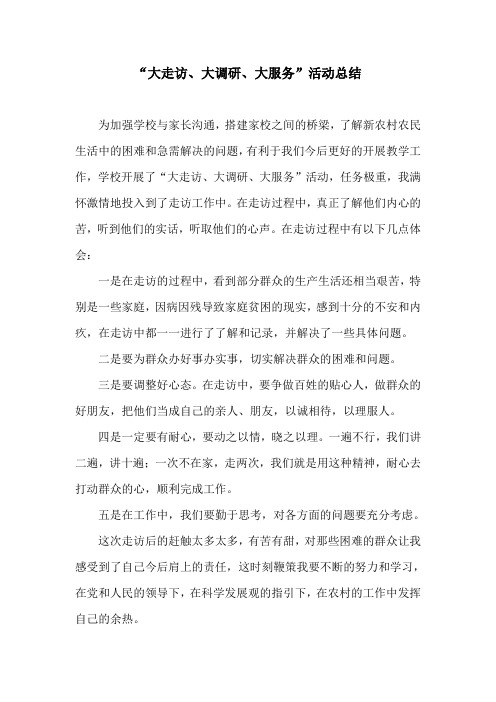 “大走访、大调研、大服务”活动总结

为加强学校与家长沟通，搭建家校之间的桥梁，了解新农村农民生活中的困难和急需解决的问题，有利于我们今后更好的开展教学工作，学校开展了“大走访、大调研、大服务”活动，任务极重，我满怀激情地投入到了走访工作中。在走访过程中，真正了解他们内心的苦，听到他们的实话，听取他们的心声。在走访过程中有以下几点体会：

一是在走访的过程中，看到部分群众的生产生活还相当艰苦，特别是一些家庭，因病因残导致家庭贫困的现实，感到十分的不安和内疚，在走访中都一一进行了了解和记录，并解决了一些具体问题。

二是要为群众办好事办实事，切实解决群众的困难和问题。

三是要调整好心态。在走访中，要争做百姓的贴心人，做群众的好朋友，把他们当成自己的亲人、朋友，以诚相待，以理服人。

四是一定要有耐心，要动之以情，晓之以理。一遍不行，我们讲二遍，讲十遍；一次不在家，走两次，我们就是用这种精神，耐心去打动群众的心，顺利完成工作。

五是在工作中，我们要勤于思考，对各方面的问题要充分考虑。

这次走访后的赶触太多太多，有苦有甜，对那些困难的群众让我感受到了自己今后肩上的责任，这时刻鞭策我要不断的努力和学习，在党和人民的领导下，在科学发展观的指引下，在农村的工作中发挥自己的余热。